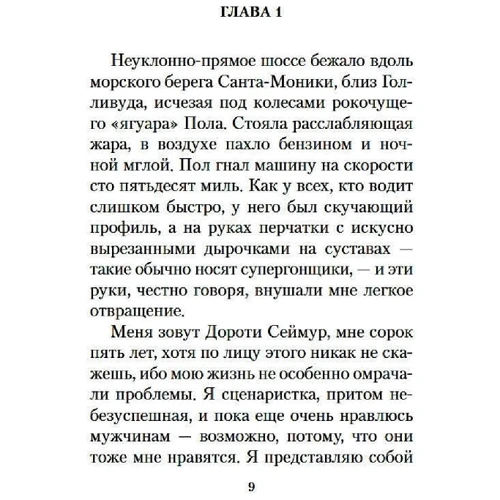 ГЛАВА 1

Неуклонно-прямое шоссе бежало вдоль морского берега Санта-Моники, близ Голливуда, исчезая под колесами рокочущего «ягуара» Пола. Стояла расслабляющая жара, в воздухе пахло бензином и ночной мглой. Пол гнал машину на скорости сто пятьдесят миль. Как у всех, кто водит слишком быстро, у него был скучающий профиль, а на руках перчатки с искусно вырезанными дырочками на суставах — такие обычно носят супергонщики, — и эти руки, честно говоря, внушали мне легкое отвращение.

Меня зовут Дороти Сеймур, мне сорок пять лет, хотя по лицу этого никак не скажешь, ибо мою жизнь не особенно омрачали проблемы. Я сценаристка, притом небезуспешная, и пока еще очень нравлюсь мужчинам — возможно, потому, что они тоже мне нравятся. Я представляю собой

9